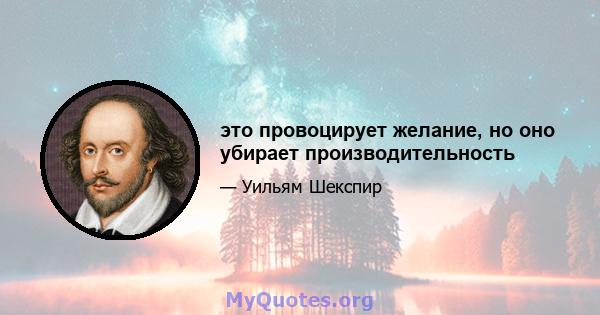 это провоцирует желание, но оно убирает производительность

— Уильям Шекспир

MyQuotes.org